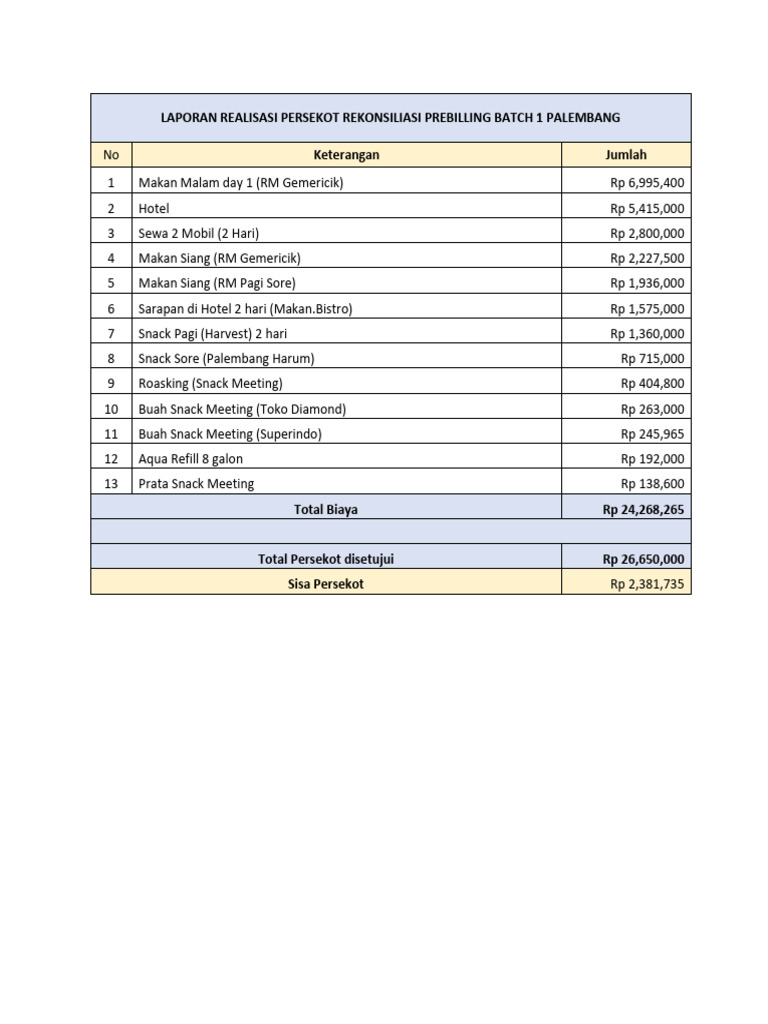 LAPORAN REALISASI PERSEKOT REKONSILIASI PREBILLING BATCH 1 PALEMBANG

| No | Keterangan | Jumlah |
|---|---|---|
| 1 | Makan Malam day 1 (RM Gemericik) | Rp 6,995,400 |
| 2 | Hotel | Rp 5,415,000 |
| 3 | Sewa 2 Mobil (2 Hari) | Rp 2,800,000 |
| 4 | Makan Siang (RM Gemericik) | Rp 2,227,500 |
| 5 | Makan Siang (RM Pagi Sore) | Rp 1,936,000 |
| 6 | Sarapan di Hotel 2 hari (Makan.Bistro) | Rp 1,575,000 |
| 7 | Snack Pagi (Harvest) 2 hari | Rp 1,360,000 |
| 8 | Snack Sore (Palembang Harum) | Rp 715,000 |
| 9 | Roasking (Snack Meeting) | Rp 404,800 |
| 10 | Buah Snack Meeting (Toko Diamond) | Rp 263,000 |
| 11 | Buah Snack Meeting (Superindo) | Rp 245,965 |
| 12 | Aqua Refill 8 galon | Rp 192,000 |
| 13 | Prata Snack Meeting | Rp 138,600 |
| | Total Biaya | Rp 24,268,265 |
| | | |
| | Total Persekot disetujui | Rp 26,650,000 |
| | Sisa Persekot | Rp 2,381,735 |